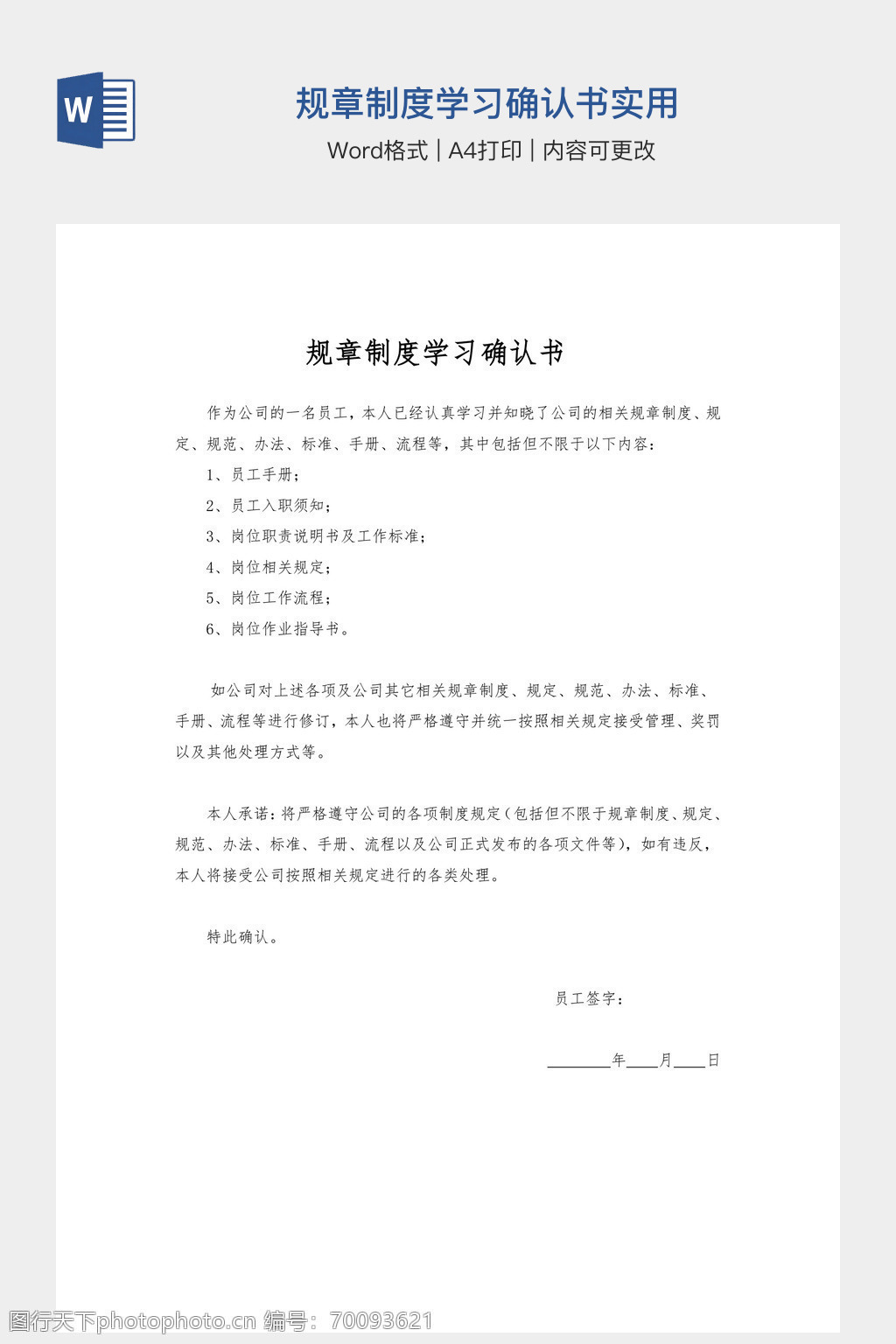 W

规章制度学习确认书实用

Word格式 | A4打印 | 内容可更改

规章制度学习确认书

作为公司的一名员工，本人已经认真学习并知晓了公司的相关规章制度、规定、规范、办法、标准、手册、流程等，其中包括但不限于以下内容：

1、员工手册；

2、员工入职须知；

3、岗位职责说明书及工作标准；

4、岗位相关规定；

5、岗位工作流程；

6、岗位作业指导书。

如公司对上述各项及公司其它相关规章制度、规定、规范、办法、标准、手册、流程等进行修订，本人也将严格遵守并统一按照相关规定接受管理、奖罚以及其他处理方式等。

本人承诺：将严格遵守公司的各项制度规定（包括但不限于规章制度、规定、规范、办法、标准、手册、流程以及公司正式发布的各项文件等），如有违反，本人将接受公司按照相关规定进行的各类处理。

特此确认。

员工签字：

________年____月____日

图行天下photophoto.cn 编号：70093621